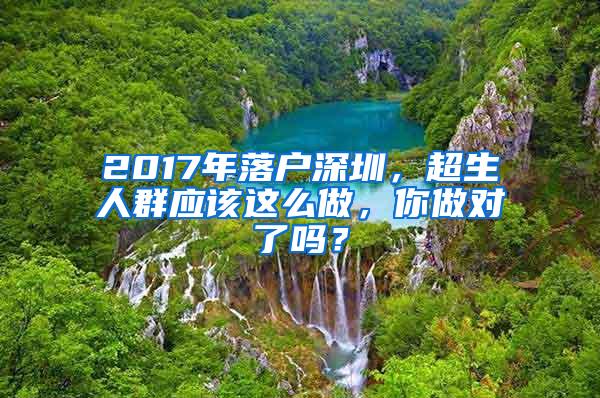 2017年落户深圳，超生人群应该这么做，你做对了吗？